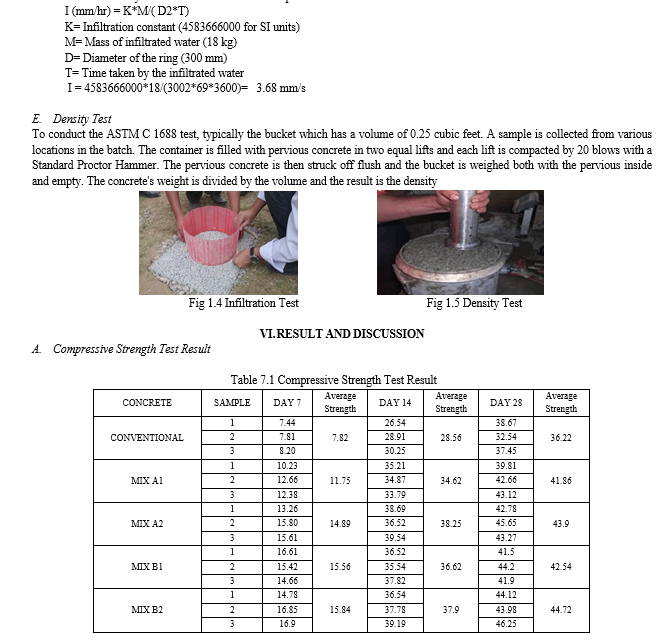 I (mm/hr) = K*M/( D2*T)
K= Infiltration constant (4583666000 for SI units)
M= Mass of infiltrated water (18 kg)
D= Diameter of the ring (300 mm)
T= Time taken by the infiltrated water
I = 4583666000*18/(3002*69*3600)= 3.68 mm/s

E. Density Test
To conduct the ASTM C 1688 test, typically the bucket which has a volume of 0.25 cubic feet. A sample is collected from various locations in the batch. The container is filled with pervious concrete in two equal lifts and each lift is compacted by 20 blows with a Standard Proctor Hammer. The pervious concrete is then struck off flush and the bucket is weighed both with the pervious inside and empty. The concrete's weight is divided by the volume and the result is the density

Fig 1.4 Infiltration Test

Fig 1.5 Density Test

VI. RESULT AND DISCUSSION

A. Compressive Strength Test Result

Table 7.1 Compressive Strength Test Result

| CONCRETE | SAMPLE | DAY 7 | Average Strength | DAY 14 | Average Strength | DAY 28 | Average Strength |
|---|---|---|---|---|---|---|---|
| CONVENTIONAL | 1 | 7.44 | 7.82 | 26.54 | 28.56 | 38.67 | 36.22 |
| | 2 | 7.81 | | 28.91 | | 32.54 | |
| | 3 | 8.20 | | 30.25 | | 37.45 | |
| MIX A1 | 1 | 10.23 | 11.75 | 35.21 | 34.62 | 39.81 | 41.86 |
| | 2 | 12.66 | | 34.87 | | 42.66 | |
| | 3 | 12.38 | | 33.79 | | 43.12 | |
| MIX A2 | 1 | 13.26 | 14.89 | 38.69 | 38.25 | 42.78 | 43.9 |
| | 2 | 15.80 | | 36.52 | | 45.65 | |
| | 3 | 15.61 | | 39.54 | | 43.27 | |
| MIX B1 | 1 | 16.61 | 15.56 | 36.52 | 36.62 | 41.5 | 42.54 |
| | 2 | 15.42 | | 35.54 | | 44.2 | |
| | 3 | 14.66 | | 37.82 | | 41.9 | |
| MIX B2 | 1 | 14.78 | 15.84 | 36.54 | 37.9 | 44.12 | 44.72 |
| | 2 | 16.85 | | 37.78 | | 43.98 | |
| | 3 | 16.9 | | 39.19 | | 46.25 | |